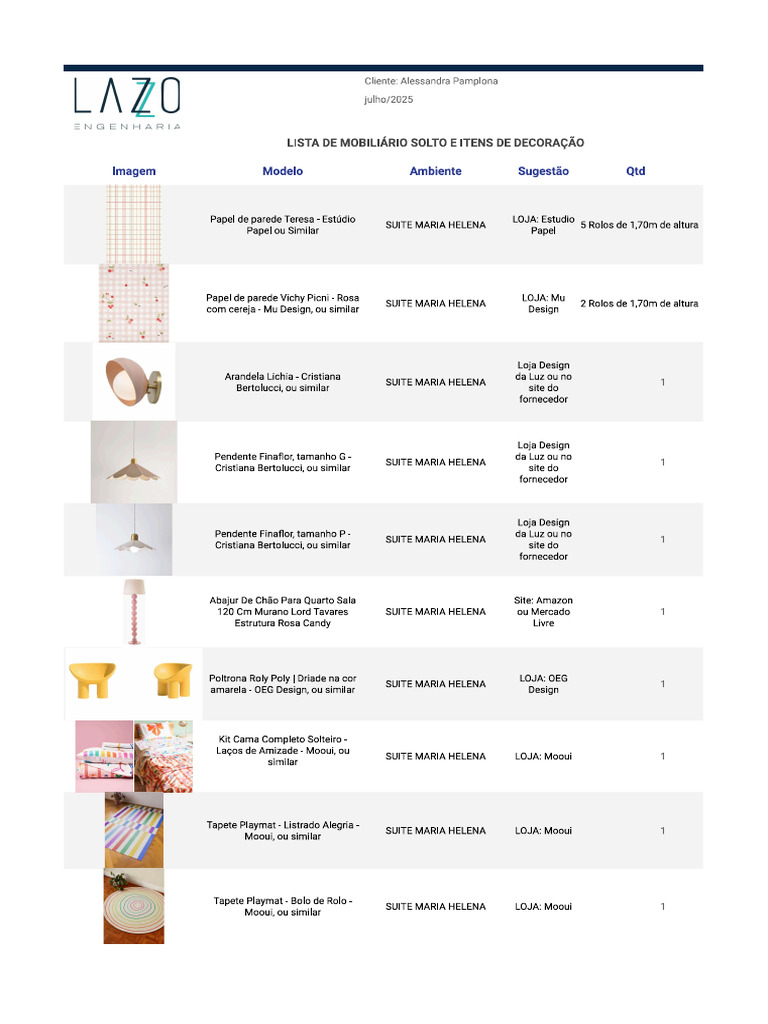 LAZZO
ENGENHARIA

Cliente: Alessandra Pamplona
julho/2025

LISTA DE MOBILIÁRIO SOLTO E ITENS DE DECORAÇÃO

| Imagem | Modelo | Ambiente | Sugestão | Qtd |
|---|---|---|---|---|
| | Papel de parede Teresa - Estúdio Papel ou Similar | SUITE MARIA HELENA | LOJA: Estudio Papel | 5 Rolos de 1,70m de altura |
| | Papel de parede Vichy Picni - Rosa com cereja - Mu Design, ou similar | SUITE MARIA HELENA | LOJA: Mu Design | 2 Rolos de 1,70m de altura |
| | Arandela Lichia - Cristiana Bertolucci, ou similar | SUITE MARIA HELENA | Loja Design da Luz ou no site do fornecedor | 1 |
| | Pendente Finaflor, tamanho G - Cristiana Bertolucci, ou similar | SUITE MARIA HELENA | Loja Design da Luz ou no site do fornecedor | 1 |
| | Pendente Finaflor, tamanho P - Cristiana Bertolucci, ou similar | SUITE MARIA HELENA | Loja Design da Luz ou no site do fornecedor | 1 |
| | Abajur De Chão Para Quarto Sala 120 Cm Murano Lord Tavares Estrutura Rosa Candy | SUITE MARIA HELENA | Site: Amazon ou Mercado Livre | 1 |
| | Poltrona Roly Poly \| Driade na cor amarela - OEG Design, ou similar | SUITE MARIA HELENA | LOJA: OEG Design | 1 |
| | Kit Cama Completo Solteiro - Laços de Amizade - Mooui, ou similar | SUITE MARIA HELENA | LOJA: Mooui | 1 |
| | Tapete Playmat - Listrado Alegria - Mooui, ou similar | SUITE MARIA HELENA | LOJA: Mooui | 1 |
| | Tapete Playmat - Bolo de Rolo - Mooui, ou similar | SUITE MARIA HELENA | LOJA: Mooui | 1 |